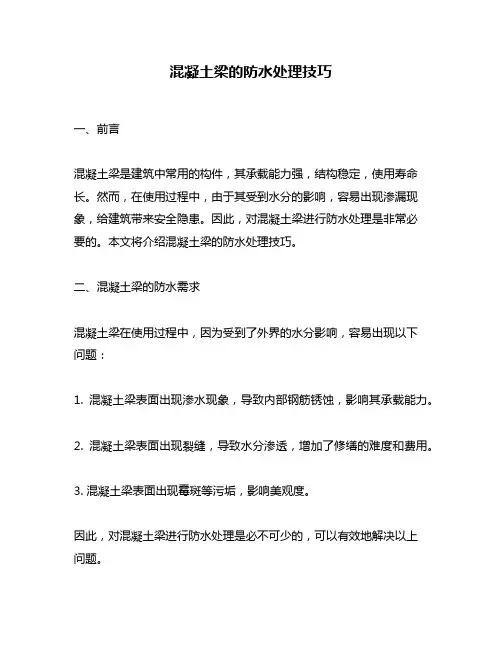 混凝土梁的防水处理技巧

一、前言

混凝土梁是建筑中常用的构件，其承载能力强，结构稳定，使用寿命长。然而，在使用过程中，由于其受到水分的影响，容易出现渗漏现象，给建筑带来安全隐患。因此，对混凝土梁进行防水处理是非常必要的。本文将介绍混凝土梁的防水处理技巧。

二、混凝土梁的防水需求

混凝土梁在使用过程中，因为受到了外界的水分影响，容易出现以下问题：

1. 混凝土梁表面出现渗水现象，导致内部钢筋锈蚀，影响其承载能力。

2. 混凝土梁表面出现裂缝，导致水分渗透，增加了修缮的难度和费用。

3. 混凝土梁表面出现霉斑等污垢，影响美观度。

因此，对混凝土梁进行防水处理是必不可少的，可以有效地解决以上问题。